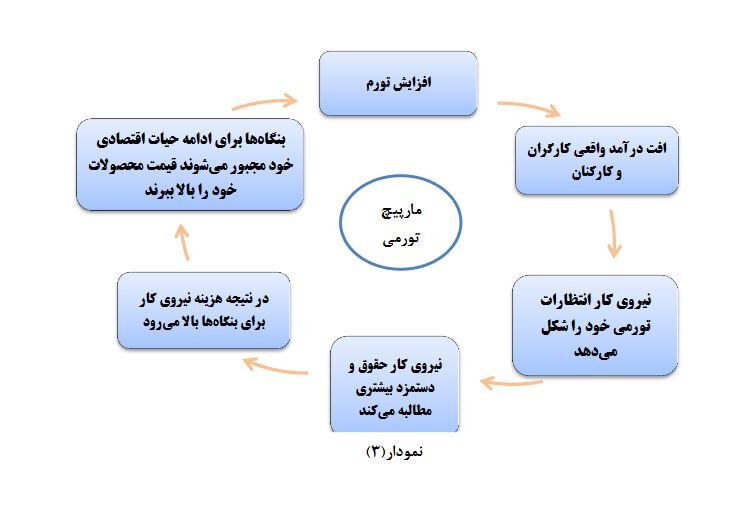 افزایش تورم

افت درآمد واقعی کارگران و کارکنان

نیروی کار انتظارات تورمی خود را شکل می‌دهد

نیروی کار حقوق و دستمزد بیشتری مطالبه می‌کند

در نتیجه هزینه نیروی کار برای بنگاه‌ها بالا می‌رود

بنگاه‌ها برای ادامه حیات اقتصادی خود مجبور می‌شوند قیمت محصولات خود را بالا ببرند

مارپیچ تورمی

نمودار(۳)